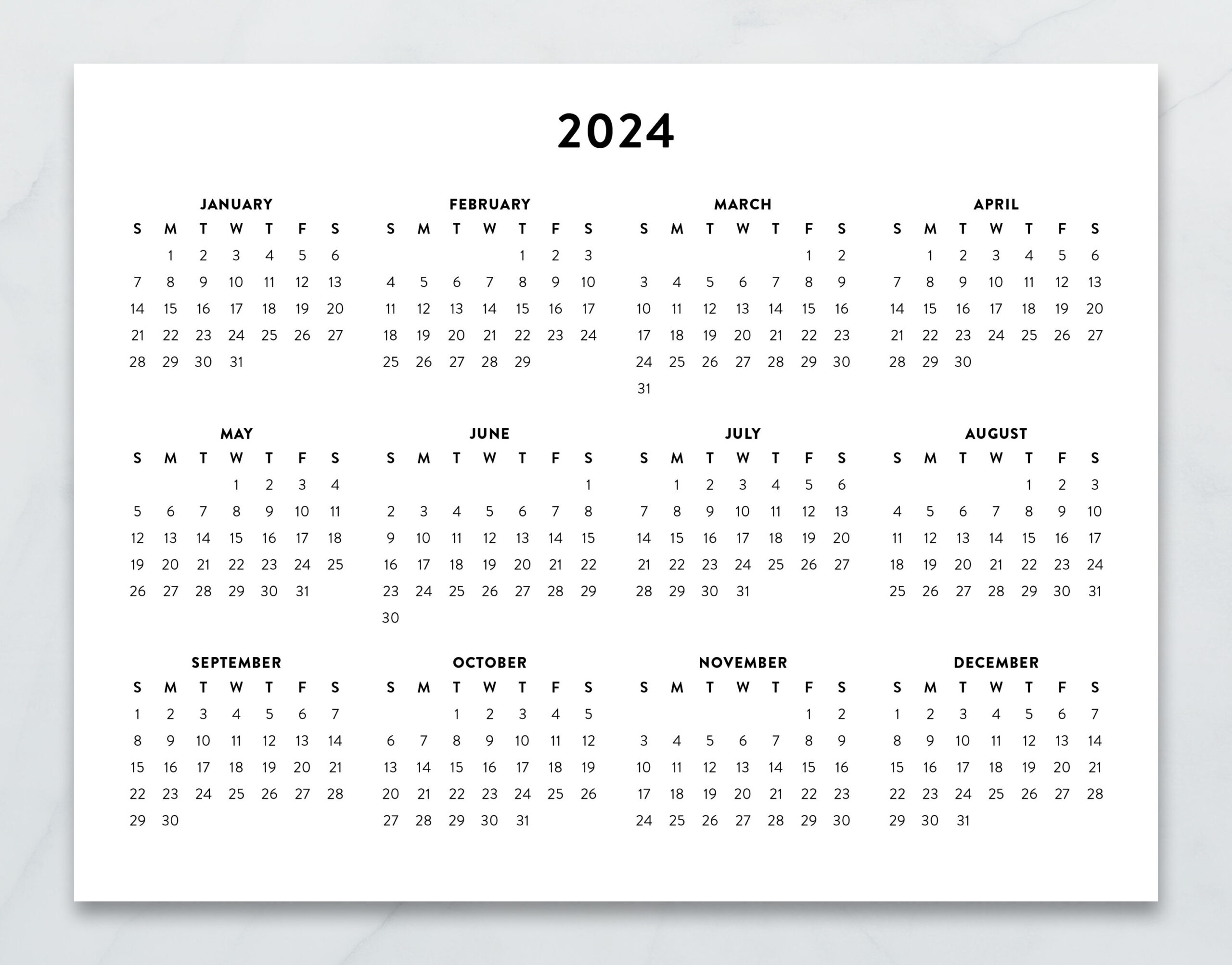 2024

JANUARY

| S | M | T | W | T | F | S |
|---|---|---|---|---|---|---|
|  | 1 | 2 | 3 | 4 | 5 | 6 |
| 7 | 8 | 9 | 10 | 11 | 12 | 13 |
| 14 | 15 | 16 | 17 | 18 | 19 | 20 |
| 21 | 22 | 23 | 24 | 25 | 26 | 27 |
| 28 | 29 | 30 | 31 |  |  |  |

FEBRUARY

| S | M | T | W | T | F | S |
|---|---|---|---|---|---|---|
|  |  |  |  | 1 | 2 | 3 |
| 4 | 5 | 6 | 7 | 8 | 9 | 10 |
| 11 | 12 | 13 | 14 | 15 | 16 | 17 |
| 18 | 19 | 20 | 21 | 22 | 23 | 24 |
| 25 | 26 | 27 | 28 | 29 |  |  |

MARCH

| S | M | T | W | T | F | S |
|---|---|---|---|---|---|---|
|  |  |  |  |  | 1 | 2 |
| 3 | 4 | 5 | 6 | 7 | 8 | 9 |
| 10 | 11 | 12 | 13 | 14 | 15 | 16 |
| 17 | 18 | 19 | 20 | 21 | 22 | 23 |
| 24 | 25 | 26 | 27 | 28 | 29 | 30 |
| 31 |  |  |  |  |  |  |

APRIL

| S | M | T | W | T | F | S |
|---|---|---|---|---|---|---|
|  | 1 | 2 | 3 | 4 | 5 | 6 |
| 7 | 8 | 9 | 10 | 11 | 12 | 13 |
| 14 | 15 | 16 | 17 | 18 | 19 | 20 |
| 21 | 22 | 23 | 24 | 25 | 26 | 27 |
| 28 | 29 | 30 |  |  |  |  |

MAY

| S | M | T | W | T | F | S |
|---|---|---|---|---|---|---|
|  |  |  | 1 | 2 | 3 | 4 |
| 5 | 6 | 7 | 8 | 9 | 10 | 11 |
| 12 | 13 | 14 | 15 | 16 | 17 | 18 |
| 19 | 20 | 21 | 22 | 23 | 24 | 25 |
| 26 | 27 | 28 | 29 | 30 | 31 |  |

JUNE

| S | M | T | W | T | F | S |
|---|---|---|---|---|---|---|
|  |  |  |  |  |  | 1 |
| 2 | 3 | 4 | 5 | 6 | 7 | 8 |
| 9 | 10 | 11 | 12 | 13 | 14 | 15 |
| 16 | 17 | 18 | 19 | 20 | 21 | 22 |
| 23 | 24 | 25 | 26 | 27 | 28 | 29 |
| 30 |  |  |  |  |  |  |

JULY

| S | M | T | W | T | F | S |
|---|---|---|---|---|---|---|
|  | 1 | 2 | 3 | 4 | 5 | 6 |
| 7 | 8 | 9 | 10 | 11 | 12 | 13 |
| 14 | 15 | 16 | 17 | 18 | 19 | 20 |
| 21 | 22 | 23 | 24 | 25 | 26 | 27 |
| 28 | 29 | 30 | 31 |  |  |  |

AUGUST

| S | M | T | W | T | F | S |
|---|---|---|---|---|---|---|
|  |  |  |  | 1 | 2 | 3 |
| 4 | 5 | 6 | 7 | 8 | 9 | 10 |
| 11 | 12 | 13 | 14 | 15 | 16 | 17 |
| 18 | 19 | 20 | 21 | 22 | 23 | 24 |
| 25 | 26 | 27 | 28 | 29 | 30 | 31 |

SEPTEMBER

| S | M | T | W | T | F | S |
|---|---|---|---|---|---|---|
| 1 | 2 | 3 | 4 | 5 | 6 | 7 |
| 8 | 9 | 10 | 11 | 12 | 13 | 14 |
| 15 | 16 | 17 | 18 | 19 | 20 | 21 |
| 22 | 23 | 24 | 25 | 26 | 27 | 28 |
| 29 | 30 |  |  |  |  |  |

OCTOBER

| S | M | T | W | T | F | S |
|---|---|---|---|---|---|---|
|  |  | 1 | 2 | 3 | 4 | 5 |
| 6 | 7 | 8 | 9 | 10 | 11 | 12 |
| 13 | 14 | 15 | 16 | 17 | 18 | 19 |
| 20 | 21 | 22 | 23 | 24 | 25 | 26 |
| 27 | 28 | 29 | 30 | 31 |  |  |

NOVEMBER

| S | M | T | W | T | F | S |
|---|---|---|---|---|---|---|
|  |  |  |  |  | 1 | 2 |
| 3 | 4 | 5 | 6 | 7 | 8 | 9 |
| 10 | 11 | 12 | 13 | 14 | 15 | 16 |
| 17 | 18 | 19 | 20 | 21 | 22 | 23 |
| 24 | 25 | 26 | 27 | 28 | 29 | 30 |

DECEMBER

| S | M | T | W | T | F | S |
|---|---|---|---|---|---|---|
| 1 | 2 | 3 | 4 | 5 | 6 | 7 |
| 8 | 9 | 10 | 11 | 12 | 13 | 14 |
| 15 | 16 | 17 | 18 | 19 | 20 | 21 |
| 22 | 23 | 24 | 25 | 26 | 27 | 28 |
| 29 | 30 | 31 |  |  |  |  |